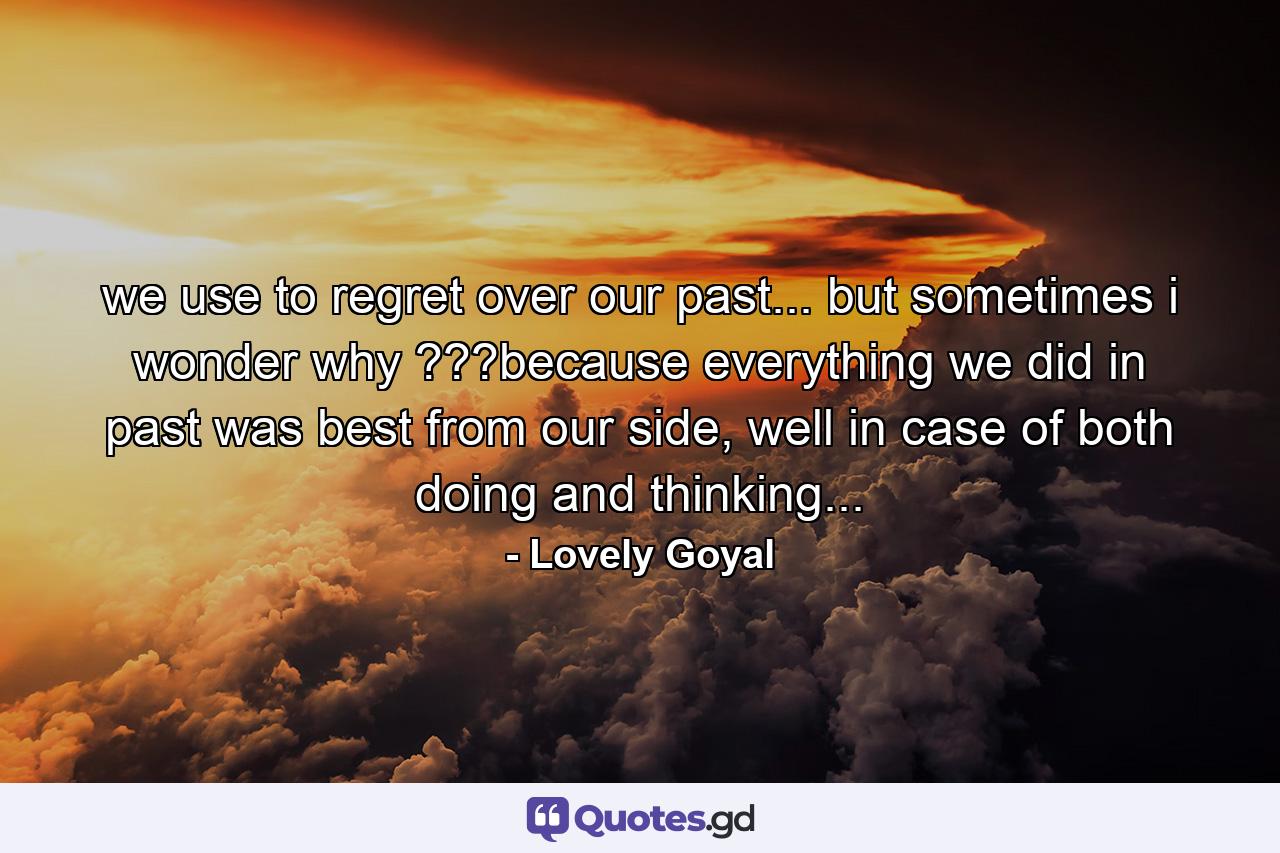 we use to regret over our past... but sometimes i wonder why ???because everything we did in past was best from our side, well in case of both doing and thinking...
- Lovely Goyal

Quotes.gd